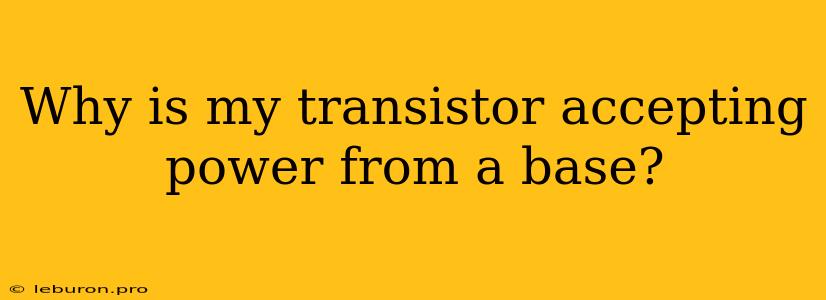 Why is my transistor accepting power from a base?

© leburon.pro